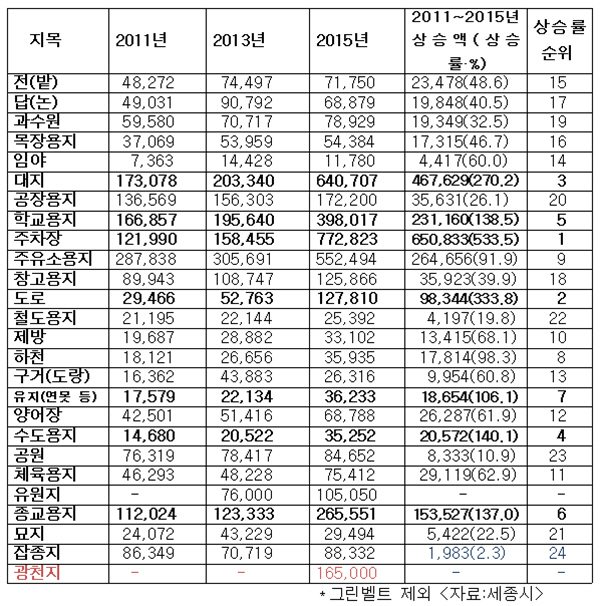 | 지목 | 2011년 | 2013년 | 2015년 | 2011~2015년 상승액(상승률·%) | 상승률 순위 |
|---|---|---|---|---|---|
| 전(밭) | 48,272 | 74,497 | 71,750 | 23,478(48.6) | 15 |
| 답(논) | 49,031 | 90,792 | 68,879 | 19,848(40.5) | 17 |
| 과수원 | 59,580 | 70,717 | 78,929 | 19,349(32.5) | 19 |
| 목장용지 | 37,069 | 53,959 | 54,384 | 17,315(46.7) | 16 |
| 임야 | 7,363 | 14,428 | 11,780 | 4,417(60.0) | 14 |
| 대지 | 173,078 | 203,340 | 640,707 | 467,629(270.2) | 3 |
| 공장용지 | 136,569 | 156,303 | 172,200 | 35,631(26.1) | 20 |
| 학교용지 | 166,857 | 195,640 | 398,017 | 231,160(138.5) | 5 |
| 주차장 | 121,990 | 158,455 | 772,823 | 650,833(533.5) | 1 |
| 주유소용지 | 287,838 | 305,691 | 552,494 | 264,656(91.9) | 9 |
| 창고용지 | 89,943 | 108,747 | 125,866 | 35,923(39.9) | 18 |
| 도로 | 29,466 | 52,763 | 127,810 | 98,344(333.8) | 2 |
| 철도용지 | 21,195 | 22,144 | 25,392 | 4,197(19.8) | 22 |
| 제방 | 19,687 | 28,882 | 33,102 | 13,415(68.1) | 10 |
| 하천 | 18,121 | 26,656 | 35,935 | 17,814(98.3) | 8 |
| 구거(도랑) | 16,362 | 43,883 | 26,316 | 9,954(60.8) | 13 |
| 유지(연못 등) | 17,579 | 22,134 | 36,233 | 18,654(106.1) | 7 |
| 양어장 | 42,501 | 51,416 | 68,788 | 26,287(61.9) | 12 |
| 수도용지 | 14,680 | 20,522 | 35,252 | 20,572(140.1) | 4 |
| 공원 | 76,319 | 78,417 | 84,652 | 8,333(10.9) | 23 |
| 체육용지 | 46,293 | 48,228 | 75,412 | 29,119(62.9) | 11 |
| 유원지 | - | 76,000 | 105,050 | - | - |
| 종교용지 | 112,024 | 123,333 | 265,551 | 153,527(137.0) | 6 |
| 묘지 | 24,072 | 43,229 | 29,494 | 5,422(22.5) | 21 |
| 잡종지 | 86,349 | 70,719 | 88,332 | 1,983(2.3) | 24 |
| 광천지 | - | - | 165,000 | - | - |

* 그린벨트 제외 <자료:세종시>